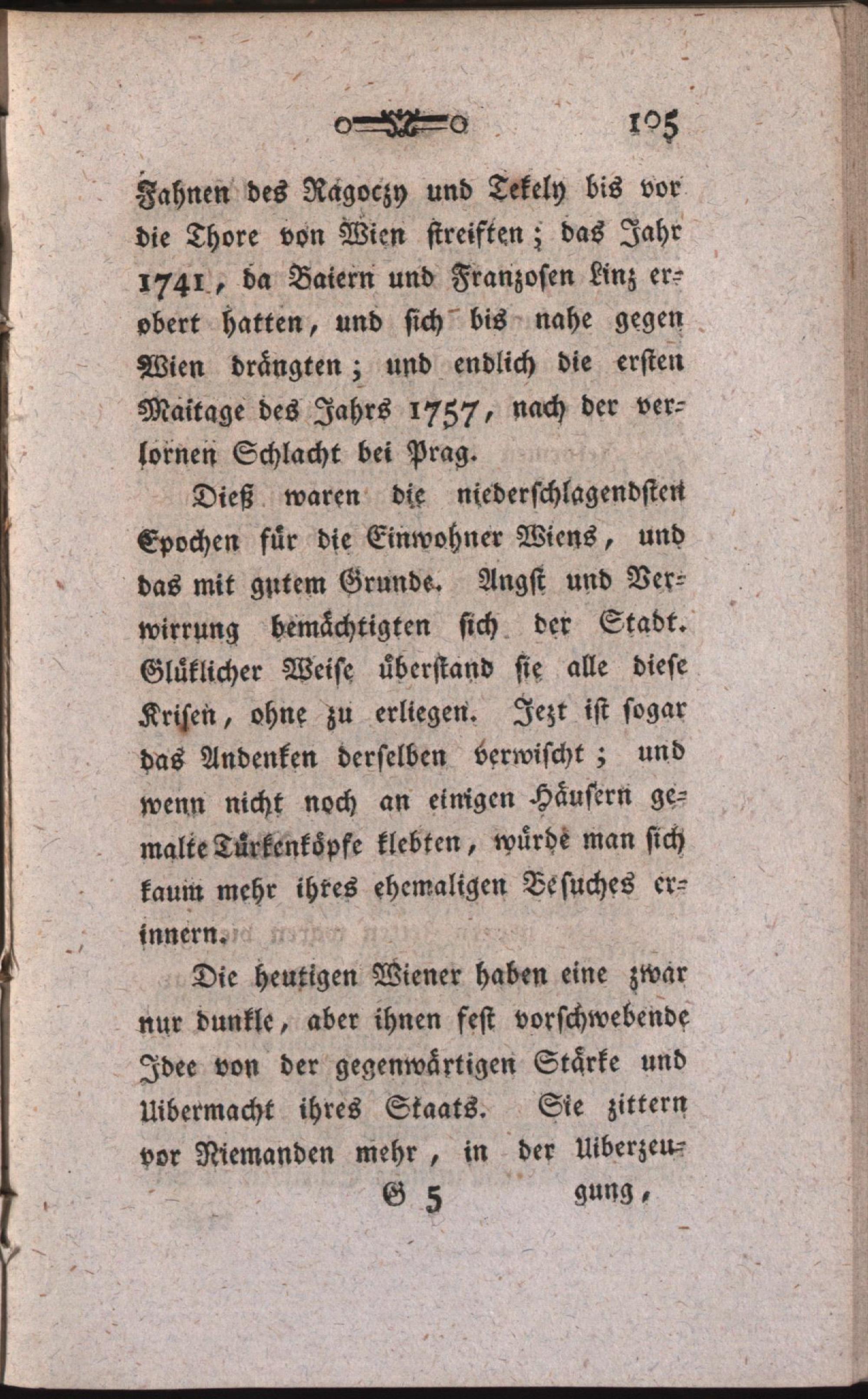 105

Fahnen des Ragoczy und Tekely bis vor die Thore von Wien streiften; das Jahr 1741, da Baiern und Franzosen Linz erobert hatten, und sich bis nahe gegen Wien drängten; und endlich die ersten Maitage des Jahrs 1757, nach der verlornen Schlacht bei Prag.

Dieß waren die niederschlagendsten Epochen für die Einwohner Wiens, und das mit gutem Grunde. Angst und Verwirrung bemächtigten sich der Stadt. Glüklicher Weise überstand sie alle diese Krisen, ohne zu erliegen. Jezt ist sogar das Andenken derselben verwischt; und wenn nicht noch an einigen Häusern gemalte Türkenköpfe klebten, würde man sich kaum mehr ihres ehemaligen Besuches erinnern.

Die heutigen Wiener haben eine zwar nur dunkle, aber ihnen fest vorschwebende Idee von der gegenwärtigen Stärke und Uibermacht ihres Staats. Sie zittern vor Niemanden mehr, in der Uiberzeu-

G 5 gung,